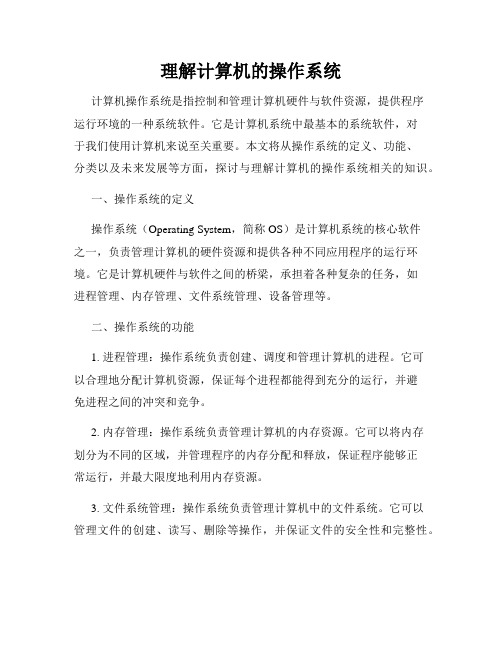 理解计算机的操作系统

计算机操作系统是指控制和管理计算机硬件与软件资源，提供程序运行环境的一种系统软件。它是计算机系统中最基本的系统软件，对于我们使用计算机来说至关重要。本文将从操作系统的定义、功能、分类以及未来发展等方面，探讨与理解计算机的操作系统相关的知识。

一、操作系统的定义

操作系统（Operating System，简称 OS）是计算机系统的核心软件之一，负责管理计算机的硬件资源和提供各种不同应用程序的运行环境。它是计算机硬件与软件之间的桥梁，承担着各种复杂的任务，如进程管理、内存管理、文件系统管理、设备管理等。

二、操作系统的功能

1. 进程管理：操作系统负责创建、调度和管理计算机的进程。它可以合理地分配计算机资源，保证每个进程都能得到充分的运行，并避免进程之间的冲突和竞争。

2. 内存管理：操作系统负责管理计算机的内存资源。它可以将内存划分为不同的区域，并管理程序的内存分配和释放，保证程序能够正常运行，并最大限度地利用内存资源。

3. 文件系统管理：操作系统负责管理计算机中的文件系统。它可以管理文件的创建、读写、删除等操作，并保证文件的安全性和完整性。